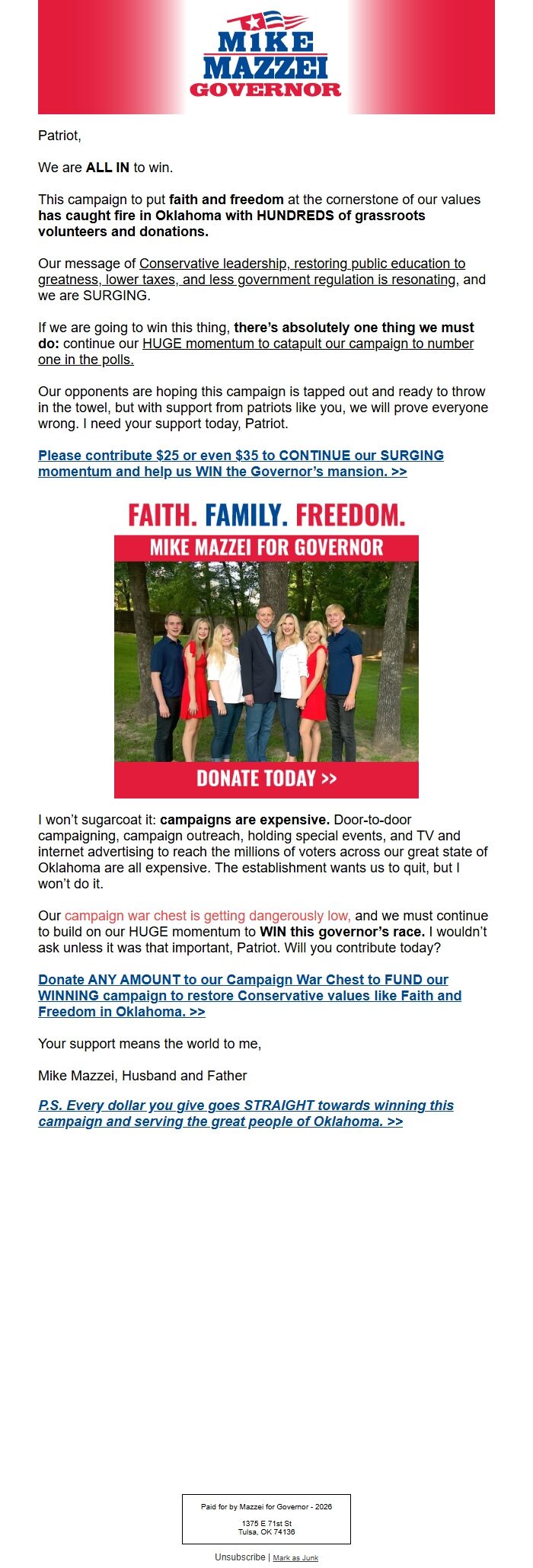 MIKE MAZZEI GOVERNOR

Patriot,

We are ALL IN to win.

This campaign to put faith and freedom at the cornerstone of our values has caught fire in Oklahoma with HUNDREDS of grassroots volunteers and donations.

Our message of Conservative leadership, restoring public education to greatness, lower taxes, and less government regulation is resonating, and we are SURGING.

If we are going to win this thing, there's absolutely one thing we must do: continue our HUGE momentum to catapult our campaign to number one in the polls.

Our opponents are hoping this campaign is tapped out and ready to throw in the towel, but with support from patriots like you, we will prove everyone wrong. I need your support today, Patriot.

Please contribute $25 or even $35 to CONTINUE our SURGING momentum and help us WIN the Governor's mansion. >>

FAITH. FAMILY. FREEDOM.

MIKE MAZZEI FOR GOVERNOR

DONATE TODAY >>

I won't sugarcoat it: campaigns are expensive. Door-to-door campaigning, campaign outreach, holding special events, and TV and internet advertising to reach the millions of voters across our great state of Oklahoma are all expensive. The establishment wants us to quit, but I won't do it.

Our campaign war chest is getting dangerously low, and we must continue to build on our HUGE momentum to WIN this governor's race. I wouldn't ask unless it was that important, Patriot. Will you contribute today?

Donate ANY AMOUNT to our Campaign War Chest to FUND our WINNING campaign to restore Conservative values like Faith and Freedom in Oklahoma. >>

Your support means the world to me,

Mike Mazzei, Husband and Father

P.S. Every dollar you give goes STRAIGHT towards winning this campaign and serving the great people of Oklahoma. >>

Paid for by Mazzei for Governor - 2026

1375 E 71st St
Tulsa, OK 74136

Unsubscribe | Mark as Junk